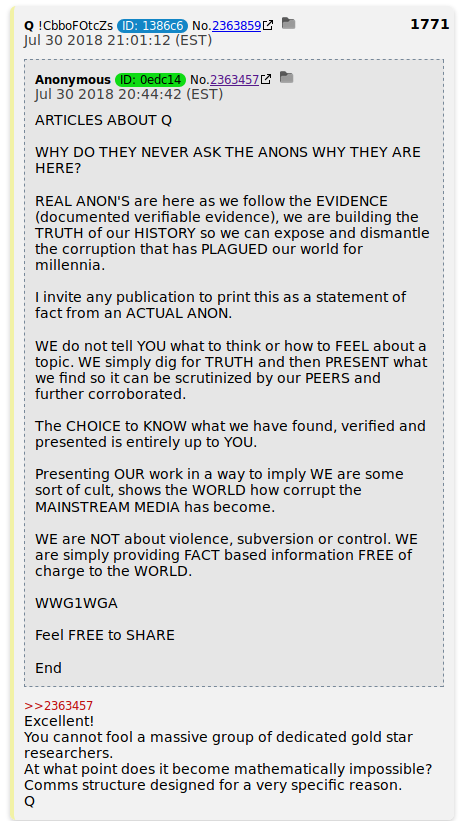 Q !CbboFOtcZs ID: 1386c6 No.2363859 1771
Jul 30 2018 21:01:12 (EST)

Anonymous ID: 0edc14 No.2363457
Jul 30 2018 20:44:42 (EST)

ARTICLES ABOUT Q

WHY DO THEY NEVER ASK THE ANONS WHY THEY ARE HERE?

REAL ANON'S are here as we follow the EVIDENCE (documented verifiable evidence), we are building the TRUTH of our HISTORY so we can expose and dismantle the corruption that has PLAGUED our world for millennia.

I invite any publication to print this as a statement of fact from an ACTUAL ANON.

WE do not tell YOU what to think or how to FEEL about a topic. WE simply dig for TRUTH and then PRESENT what we find so it can be scrutinized by our PEERS and further corroborated.

The CHOICE to KNOW what we have found, verified and presented is entirely up to YOU.

Presenting OUR work in a way to imply WE are some sort of cult, shows the WORLD how corrupt the MAINSTREAM MEDIA has become.

WE are NOT about violence, subversion or control. WE are simply providing FACT based information FREE of charge to the WORLD.

WWG1WGA

Feel FREE to SHARE

End

>>2363457
Excellent!
You cannot fool a massive group of dedicated gold star researchers.
At what point does it become mathematically impossible?
Comms structure designed for a very specific reason.
Q